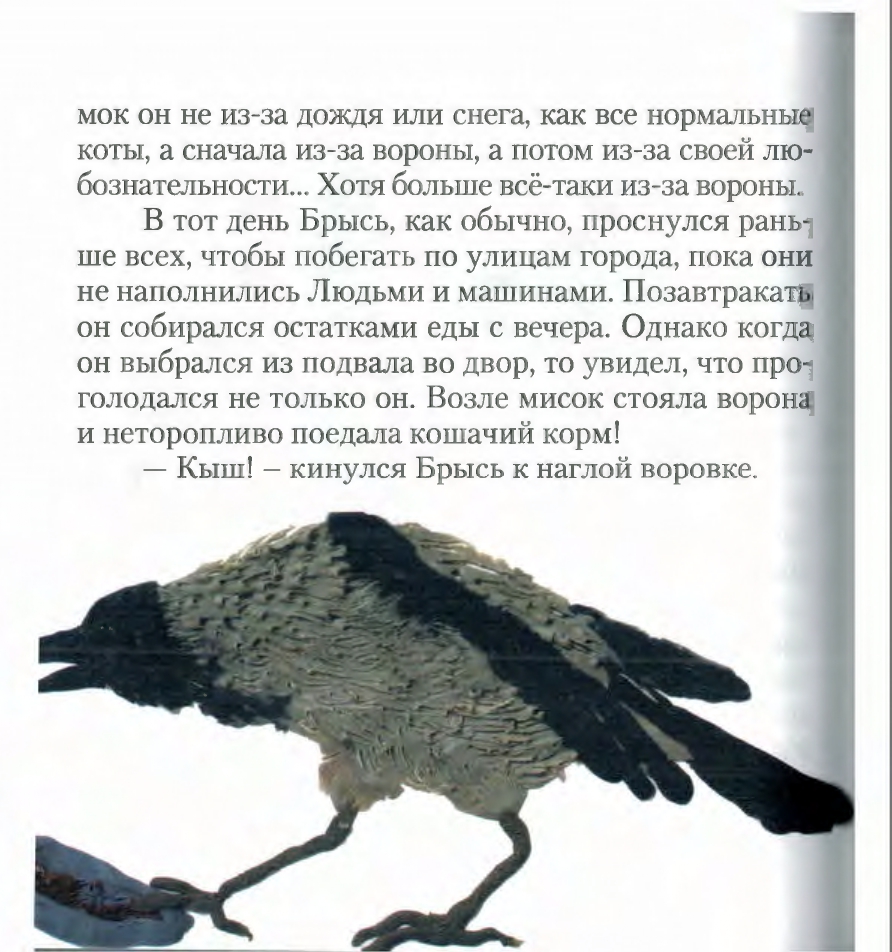 мок он не из-за дождя или снега, как все нормальные коты, а сначала из-за вороны, а потом из-за своей любознательности... Хотя больше всё-таки из-за вороны.

В тот день Брысь, как обычно, проснулся раньше всех, чтобы побегать по улицам города, пока они не наполнились Людьми и машинами. Позавтракать он собирался остатками еды с вечера. Однако когда он выбрался из подвала во двор, то увидел, что проголодался не только он. Возле мисок стояла ворона и неторопливо поедала кошачий корм!

— Кыш! – кинулся Брысь к наглой воровке.